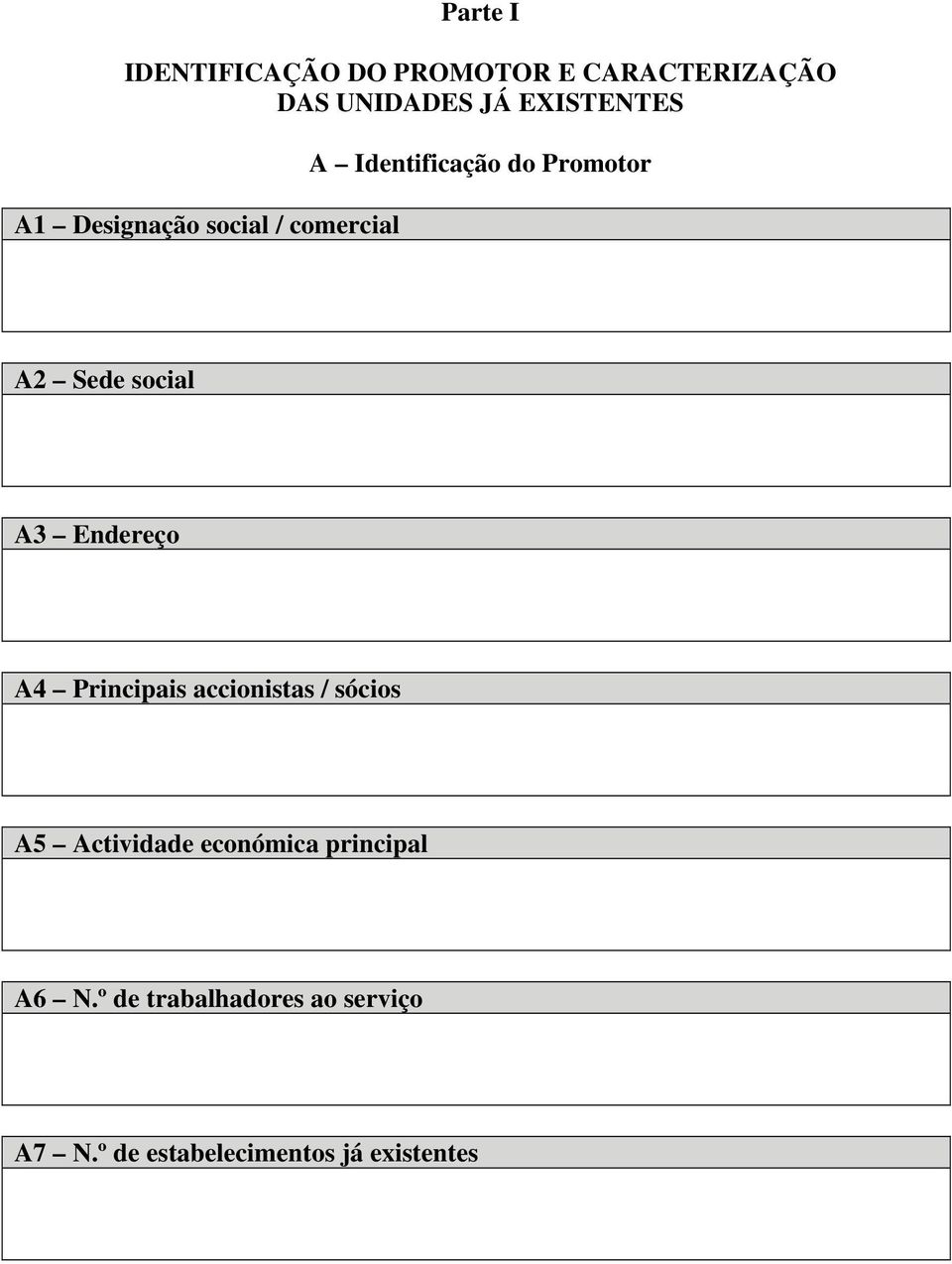 Parte I

IDENTIFICAÇÃO DO PROMOTOR E CARACTERIZAÇÃO DAS UNIDADES JÁ EXISTENTES

A – Identificação do Promotor

A1 – Designação social / comercial

A2 – Sede social

A3 – Endereço

A4 – Principais accionistas / sócios

A5 – Actividade económica principal

A6 – N.º de trabalhadores ao serviço

A7 – N.º de estabelecimentos já existentes